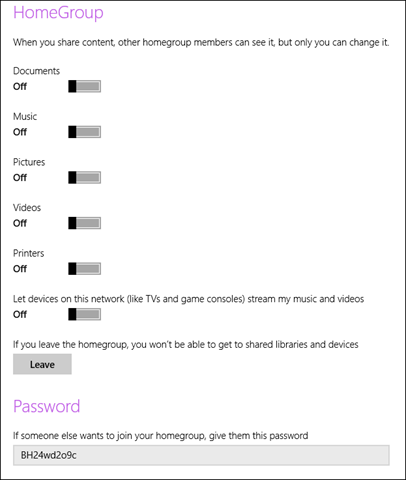 HomeGroup

When you share content, other homegroup members can see it, but only you can change it.

Documents
Off

Music
Off

Pictures
Off

Videos
Off

Printers
Off

Let devices on this network (like TVs and game consoles) stream my music and videos
Off

If you leave the homegroup, you won't be able to get to shared libraries and devices
Leave

Password

If someone else wants to join your homegroup, give them this password
BH24wd2o9c